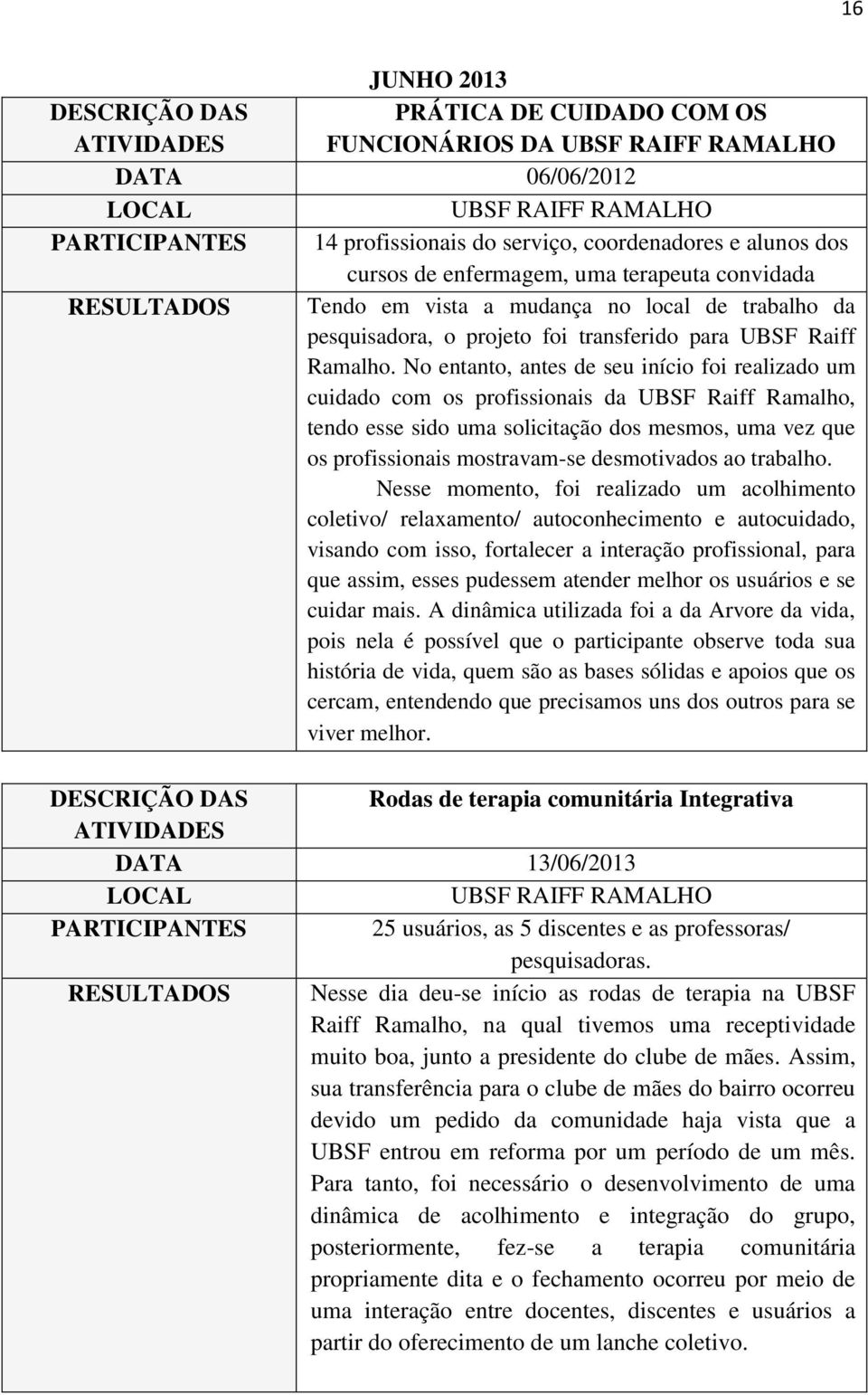 16

JUNHO 2013

| DESCRIÇÃO DAS ATIVIDADES | PRÁTICA DE CUIDADO COM OS FUNCIONÁRIOS DA UBSF RAIFF RAMALHO |
|---|---|
| DATA | 06/06/2012 |
| LOCAL | UBSF RAIFF RAMALHO |
| PARTICIPANTES | 14 profissionais do serviço, coordenadores e alunos dos cursos de enfermagem, uma terapeuta convidada |
| RESULTADOS | Tendo em vista a mudança no local de trabalho da pesquisadora, o projeto foi transferido para UBSF Raiff Ramalho. No entanto, antes de seu início foi realizado um cuidado com os profissionais da UBSF Raiff Ramalho, tendo esse sido uma solicitação dos mesmos, uma vez que os profissionais mostravam-se desmotivados ao trabalho. Nesse momento, foi realizado um acolhimento coletivo/ relaxamento/ autoconhecimento e autocuidado, visando com isso, fortalecer a interação profissional, para que assim, esses pudessem atender melhor os usuários e se cuidar mais. A dinâmica utilizada foi a da Arvore da vida, pois nela é possível que o participante observe toda sua história de vida, quem são as bases sólidas e apoios que os cercam, entendendo que precisamos uns dos outros para se viver melhor. |

| DESCRIÇÃO DAS ATIVIDADES | Rodas de terapia comunitária Integrativa |
|---|---|
| DATA | 13/06/2013 |
| LOCAL | UBSF RAIFF RAMALHO |
| PARTICIPANTES | 25 usuários, as 5 discentes e as professoras/ pesquisadoras. |
| RESULTADOS | Nesse dia deu-se início as rodas de terapia na UBSF Raiff Ramalho, na qual tivemos uma receptividade muito boa, junto a presidente do clube de mães. Assim, sua transferência para o clube de mães do bairro ocorreu devido um pedido da comunidade haja vista que a UBSF entrou em reforma por um período de um mês. Para tanto, foi necessário o desenvolvimento de uma dinâmica de acolhimento e integração do grupo, posteriormente, fez-se a terapia comunitária propriamente dita e o fechamento ocorreu por meio de uma interação entre docentes, discentes e usuários a partir do oferecimento de um lanche coletivo. |